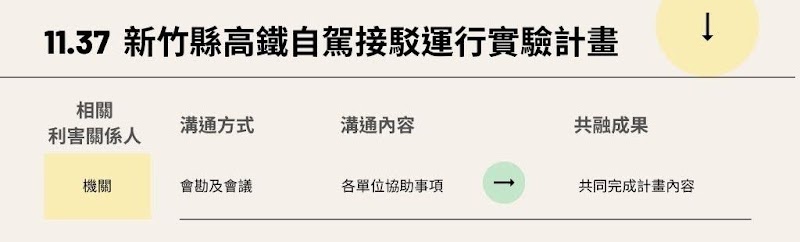 11.37 新竹縣高鐵自駕接駁運行實驗計畫

↓

| 相關利害關係人 | 溝通方式 | 溝通內容 | | 共融成果 |
|---|---|---|---|---|
| 機關 | 會勘及會議 | 各單位協助事項 | → | 共同完成計畫內容 |